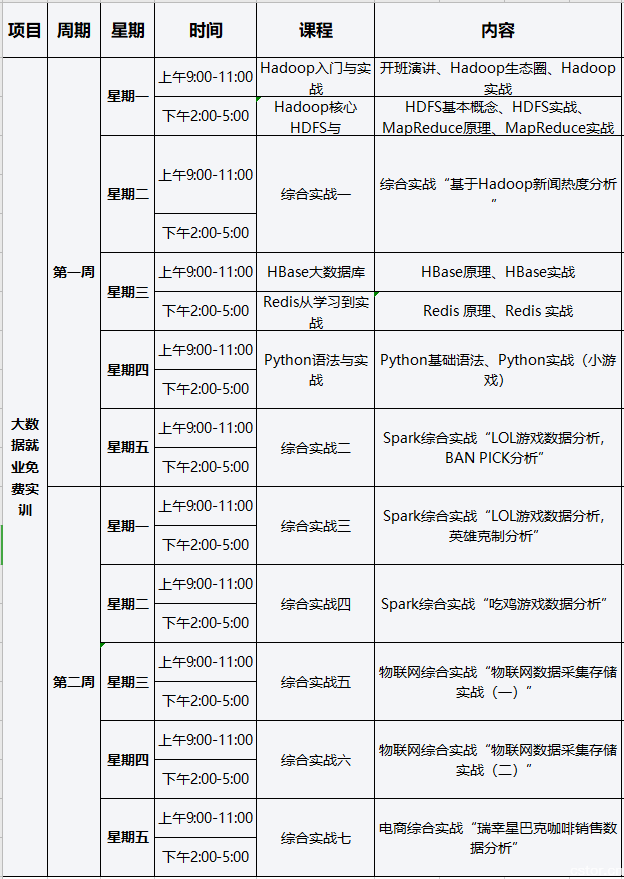 | 项目 | 周期 | 星期 | 时间 | 课程 | 内容 |
|---|---|---|---|---|---|
| 大数据就业免费实训 | 第一周 | 星期一 | 上午9:00-11:00 | Hadoop入门与实战 | 开班演讲、Hadoop生态圈、Hadoop实战 |
| | | | 下午2:00-5:00 | Hadoop核心HDFS与 | HDFS基本概念、HDFS实战、MapReduce原理、MapReduce实战 |
| | | 星期二 | 上午9:00-11:00 | 综合实战一 | 综合实战“基于Hadoop新闻热度分析” |
| | | | 下午2:00-5:00 | | |
| | | 星期三 | 上午9:00-11:00 | HBase大数据库 | HBase原理、HBase实战 |
| | | | 下午2:00-5:00 | Redis从学习到实战 | Redis 原理、Redis 实战 |
| | | 星期四 | 上午9:00-11:00 | Python语法与实战 | Python基础语法、Python实战（小游戏） |
| | | | 下午2:00-5:00 | | |
| | | 星期五 | 上午9:00-11:00 | 综合实战二 | Spark综合实战“LOL游戏数据分析，BAN PICK分析” |
| | | | 下午2:00-5:00 | | |
| | 第二周 | 星期一 | 上午9:00-11:00 | 综合实战三 | Spark综合实战“LOL游戏数据分析，英雄克制分析” |
| | | | 下午2:00-5:00 | | |
| | | 星期二 | 上午9:00-11:00 | 综合实战四 | Spark综合实战“吃鸡游戏数据分析” |
| | | | 下午2:00-5:00 | | |
| | | 星期三 | 上午9:00-11:00 | 综合实战五 | 物联网综合实战“物联网数据采集存储实战（一）” |
| | | | 下午2:00-5:00 | | |
| | | 星期四 | 上午9:00-11:00 | 综合实战六 | 物联网综合实战“物联网数据采集存储实战（二）” |
| | | | 下午2:00-5:00 | | |
| | | 星期五 | 上午9:00-11:00 | 综合实战七 | 电商综合实战“瑞幸星巴克咖啡销售数据分析” |
| | | | 下午2:00-5:00 | | |